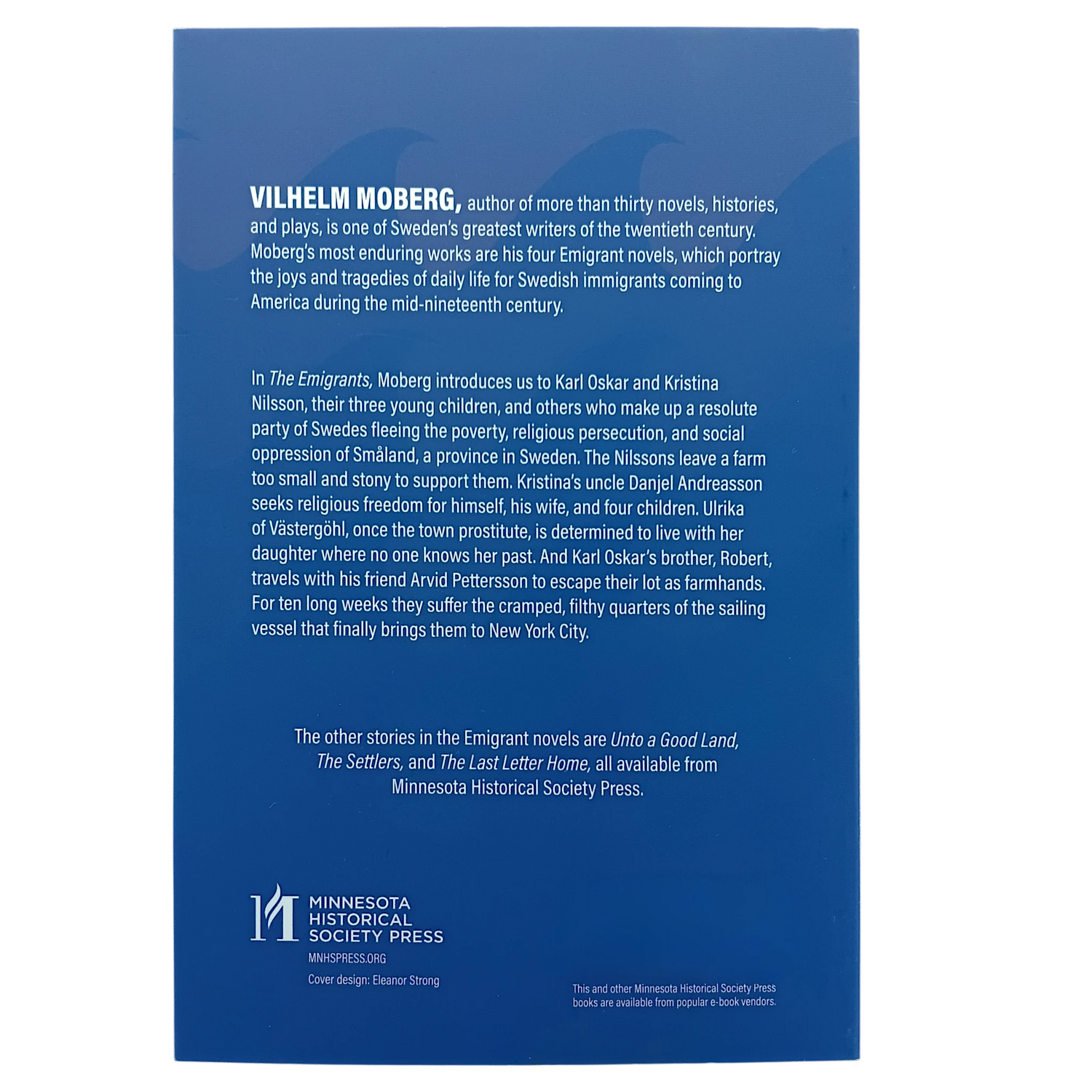 VILHELM MOBERG, author of more than thirty novels, histories, and plays, is one of Sweden's greatest writers of the twentieth century. Moberg's most enduring works are his four Emigrant novels, which portray the joys and tragedies of daily life for Swedish immigrants coming to America during the mid-nineteenth century.

In The Emigrants, Moberg introduces us to Karl Oskar and Kristina Nilsson, their three young children, and others who make up a resolute party of Swedes fleeing the poverty, religious persecution, and social oppression of Småland, a province in Sweden. The Nilssons leave a farm too small and stony to support them. Kristina's uncle Danjel Andreasson seeks religious freedom for himself, his wife, and four children. Ulrika of Västergöhl, once the town prostitute, is determined to live with her daughter where no one knows her past. And Karl Oskar's brother, Robert, travels with his friend Arvid Pettersson to escape their lot as farmhands. For ten long weeks they suffer the cramped, filthy quarters of the sailing vessel that finally brings them to New York City.

The other stories in the Emigrant novels are Unto a Good Land, The Settlers, and The Last Letter Home, all available from Minnesota Historical Society Press.

MINNESOTA
HISTORICAL
SOCIETY PRESS
MNHSPRESS.ORG
Cover design: Eleanor Strong

This and other Minnesota Historical Society Press books are available from popular e-book vendors.